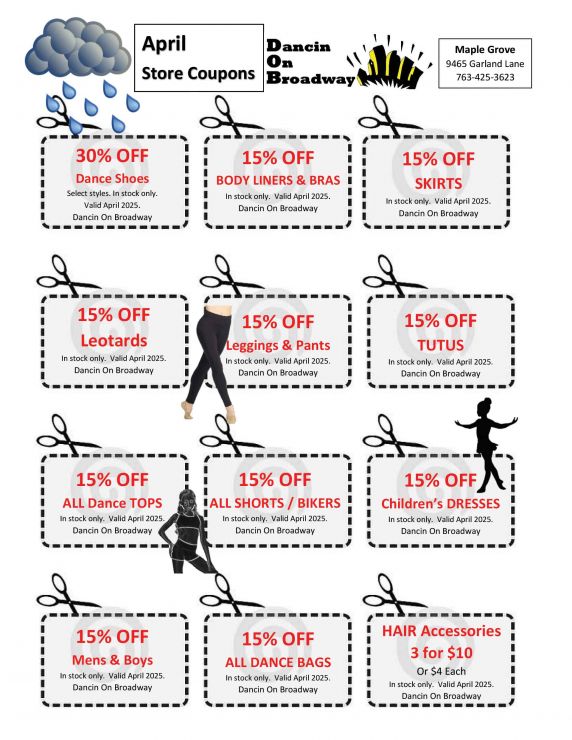 April
Store Coupons

Dancin
On
Broadway

Maple Grove
9465 Garland Lane
763-425-3623

30% OFF
Dance Shoes
Select styles. In stock only.
Valid April 2025.
Dancin On Broadway

15% OFF
BODY LINERS & BRAS
In stock only. Valid April 2025.
Dancin On Broadway

15% OFF
SKIRTS
In stock only. Valid April 2025.
Dancin On Broadway

15% OFF
Leotards
In stock only. Valid April 2025.
Dancin On Broadway

15% OFF
Leggings & Pants
In stock only. Valid April 2025.
Dancin On Broadway

15% OFF
TUTUS
In stock only. Valid April 2025.
Dancin On Broadway

15% OFF
ALL Dance TOPS
In stock only. Valid April 2025.
Dancin On Broadway

15% OFF
ALL SHORTS / BIKERS
In stock only. Valid April 2025.
Dancin On Broadway

15% OFF
Children's DRESSES
In stock only. Valid April 2025.
Dancin On Broadway

15% OFF
Mens & Boys
In stock only. Valid April 2025.
Dancin On Broadway

15% OFF
ALL DANCE BAGS
In stock only. Valid April 2025.
Dancin On Broadway

HAIR Accessories
3 for $10
Or $4 Each
In stock only. Valid April 2025.
Dancin On Broadway